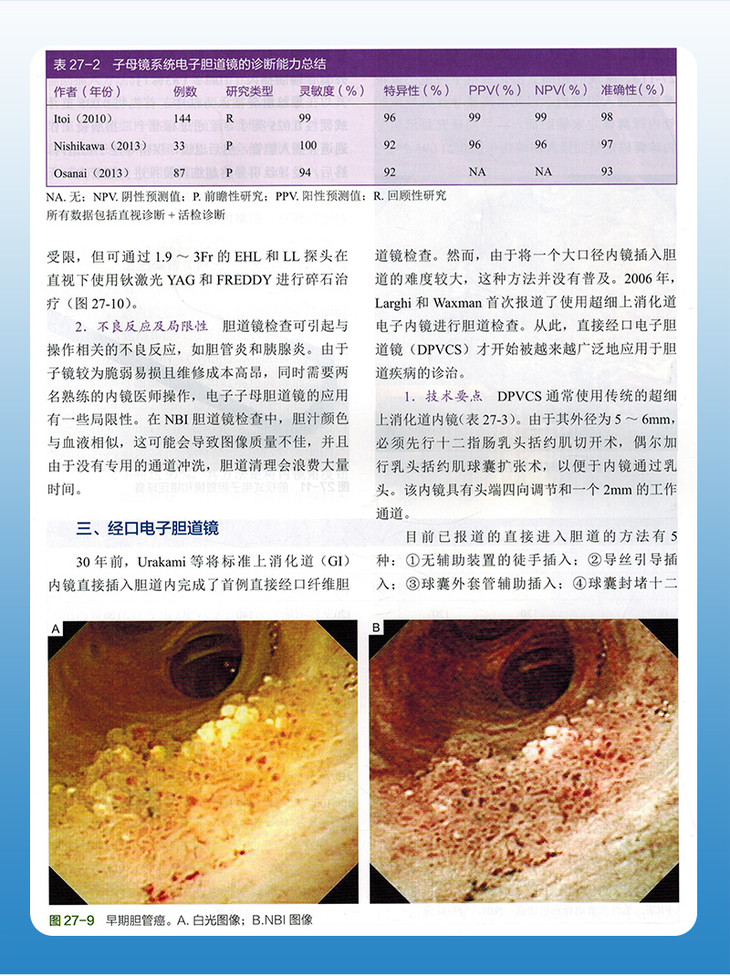 表 27-2 子母镜系统电子胆道镜的诊断能力总结

| 作者（年份） | 例数 | 研究类型 | 灵敏度（%） | 特异性（%） | PPV（%） | NPV（%） | 准确性（%） |
|---|---|---|---|---|---|---|---|
| Itoi（2010） | 144 | R | 99 | 96 | 99 | 99 | 98 |
| Nishikawa（2013） | 33 | P | 100 | 92 | 96 | 96 | 97 |
| Osanai（2013） | 87 | P | 94 | 92 | NA | NA | 93 |

NA. 无；NPV. 阴性预测值；P. 前瞻性研究；PPV. 阳性预测值；R. 回顾性研究
所有数据包括直视诊断 + 活检诊断

受限，但可通过 1.9 ～ 3Fr 的 EHL 和 LL 探头在直视下使用钬激光 YAG 和 FREDDY 进行碎石治疗（图 27-10）。

2. 不良反应及局限性　胆道镜检查可引起与操作相关的不良反应，如胆管炎和胰腺炎。由于子镜较为脆弱易损且维修成本高昂，同时需要两名熟练的内镜医师操作，电子子母胆道镜的应用有一些局限性。在 NBI 胆道镜检查中，胆汁颜色与血液相似，这可能会导致图像质量不佳，并且由于没有专用的通道冲洗，胆道清理会浪费大量时间。

三、经口电子胆道镜

30 年前，Urakami 等将标准上消化道（GI）内镜直接插入胆道内完成了首例直接经口纤维胆道镜检查。然而，由于将一个大口径内镜插入胆道的难度较大，这种方法并没有普及。2006 年，Larghi 和 Waxman 首次报道了使用超细上消化道电子内镜进行胆道检查。从此，直接经口电子胆道镜（DPVCS）才开始被越来越广泛地应用于胆道疾病的诊治。

1. 技术要点　DPVCS 通常使用传统的超细上消化道内镜（表 27-3）。由于其外径为 5 ～ 6mm，必须先行十二指肠乳头括约肌切开术，偶尔加行乳头括约肌球囊扩张术，以便于内镜通过乳头。该内镜具有头端四向调节和一个 2mm 的工作通道。

目前已报道的直接进入胆道的方法有 5 种：①无辅助装置的徒手插入；②导丝引导插入；③球囊外套管辅助插入；④球囊封堵十二

A

B

图 27-9　早期胆管癌。A. 白光图像；B.NBI 图像